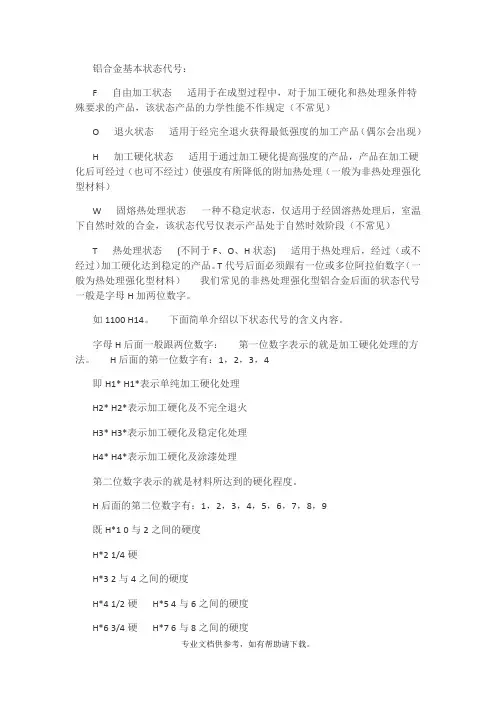 铝合金基本状态代号：

F　自由加工状态　适用于在成型过程中，对于加工硬化和热处理条件特殊要求的产品，该状态产品的力学性能不作规定（不常见）

O　退火状态　适用于经完全退火获得最低强度的加工产品（偶尔会出现）

H　加工硬化状态　适用于通过加工硬化提高强度的产品，产品在加工硬化后可经过（也可不经过）使强度有所降低的附加热处理（一般为非热处理强化型材料）

W　固熔热处理状态　一种不稳定状态，仅适用于经固溶热处理后，室温下自然时效的合金，该状态代号仅表示产品处于自然时效阶段（不常见）

T　热处理状态　(不同于 F、O、H 状态)　适用于热处理后，经过（或不经过）加工硬化达到稳定的产品。T 代号后面必须跟有一位或多位阿拉伯数字（一般为热处理强化型材料）　我们常见的非热处理强化型铝合金后面的状态代号一般是字母 H 加两位数字。

如 1100 H14。　下面简单介绍以下状态代号的含义内容。

字母 H 后面一般跟两位数字：　第一位数字表示的就是加工硬化处理的方法。　H 后面的第一位数字有：1，2，3，4

即 H1* H1*表示单纯加工硬化处理

H2* H2*表示加工硬化及不完全退火

H3* H3*表示加工硬化及稳定化处理

H4* H4*表示加工硬化及涂漆处理

第二位数字表示的就是材料所达到的硬化程度。

H 后面的第二位数字有：1，2，3，4，5，6，7，8，9

既 H*1 0 与 2 之间的硬度

H*2 1/4 硬

H*3 2 与 4 之间的硬度

H*4 1/2 硬　H*5 4 与 6 之间的硬度

H*6 3/4 硬　H*7 6 与 8 之间的硬度

专业文档供参考，如有帮助请下载。